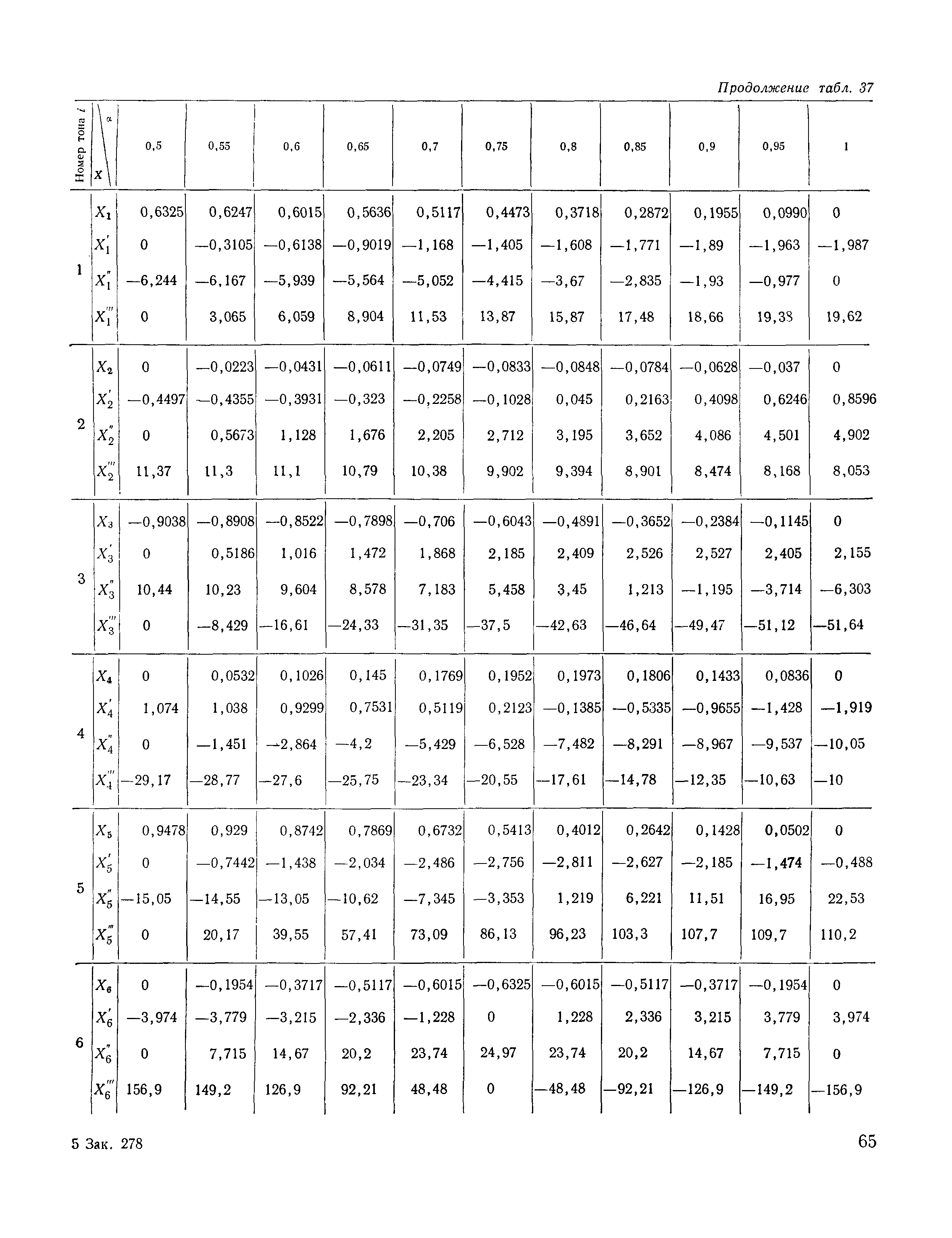 Продолжение табл. 37

| Номер тона $i$ | $\alpha$ / $X$ | 0,5 | 0,55 | 0,6 | 0,65 | 0,7 | 0,75 | 0,8 | 0,85 | 0,9 | 0,95 | 1 |
|---|---|---|---|---|---|---|---|---|---|---|---|---|
| 1 | $X_1$ | 0,6325 | 0,6247 | 0,6015 | 0,5636 | 0,5117 | 0,4473 | 0,3718 | 0,2872 | 0,1955 | 0,0990 | 0 |
| | $X_1'$ | 0 | —0,3105 | —0,6138 | —0,9019 | —1,168 | —1,405 | —1,608 | —1,771 | —1,89 | —1,963 | —1,987 |
| | $X_1''$ | —6,244 | —6,167 | —5,939 | —5,564 | —5,052 | —4,415 | —3,67 | —2,835 | —1,93 | —0,977 | 0 |
| | $X_1'''$ | 0 | 3,065 | 6,059 | 8,904 | 11,53 | 13,87 | 15,87 | 17,48 | 18,66 | 19,38 | 19,62 |
| 2 | $X_2$ | 0 | —0,0223 | —0,0431 | —0,0611 | —0,0749 | —0,0833 | —0,0848 | —0,0784 | —0,0628 | —0,037 | 0 |
| | $X_2'$ | —0,4497 | —0,4355 | —0,3931 | —0,323 | —0,2258 | —0,1028 | 0,045 | 0,2163 | 0,4098 | 0,6246 | 0,8596 |
| | $X_2''$ | 0 | 0,5673 | 1,128 | 1,676 | 2,205 | 2,712 | 3,195 | 3,652 | 4,086 | 4,501 | 4,902 |
| | $X_2'''$ | 11,37 | 11,3 | 11,1 | 10,79 | 10,38 | 9,902 | 9,394 | 8,901 | 8,474 | 8,168 | 8,053 |
| 3 | $X_3$ | —0,9038 | —0,8908 | —0,8522 | —0,7898 | —0,706 | —0,6043 | —0,4891 | —0,3652 | —0,2384 | —0,1145 | 0 |
| | $X_3'$ | 0 | 0,5186 | 1,016 | 1,472 | 1,868 | 2,185 | 2,409 | 2,526 | 2,527 | 2,405 | 2,155 |
| | $X_3''$ | 10,44 | 10,23 | 9,604 | 8,578 | 7,183 | 5,458 | 3,45 | 1,213 | —1,195 | —3,714 | —6,303 |
| | $X_3'''$ | 0 | —8,429 | —16,61 | —24,33 | —31,35 | —37,5 | —42,63 | —46,64 | —49,47 | —51,12 | —51,64 |
| 4 | $X_4$ | 0 | 0,0532 | 0,1026 | 0,145 | 0,1769 | 0,1952 | 0,1973 | 0,1806 | 0,1433 | 0,0836 | 0 |
| | $X_4'$ | 1,074 | 1,038 | 0,9299 | 0,7531 | 0,5119 | 0,2123 | —0,1385 | —0,5335 | —0,9655 | —1,428 | —1,919 |
| | $X_4''$ | 0 | —1,451 | —2,864 | —4,2 | —5,429 | —6,528 | —7,482 | —8,291 | —8,967 | —9,537 | —10,05 |
| | $X_4'''$ | —29,17 | —28,77 | —27,6 | —25,75 | —23,34 | —20,55 | —17,61 | —14,78 | —12,35 | —10,63 | —10 |
| 5 | $X_5$ | 0,9478 | 0,929 | 0,8742 | 0,7869 | 0,6732 | 0,5413 | 0,4012 | 0,2642 | 0,1428 | 0,0502 | 0 |
| | $X_5'$ | 0 | —0,7442 | —1,438 | —2,034 | —2,486 | —2,756 | —2,811 | —2,627 | —2,185 | —1,474 | —0,488 |
| | $X_5''$ | —15,05 | —14,55 | —13,05 | —10,62 | —7,345 | —3,353 | 1,219 | 6,221 | 11,51 | 16,95 | 22,53 |
| | $X_5'''$ | 0 | 20,17 | 39,55 | 57,41 | 73,09 | 86,13 | 96,23 | 103,3 | 107,7 | 109,7 | 110,2 |
| 6 | $X_6$ | 0 | —0,1954 | —0,3717 | —0,5117 | —0,6015 | —0,6325 | —0,6015 | —0,5117 | —0,3717 | —0,1954 | 0 |
| | $X_6'$ | —3,974 | —3,779 | —3,215 | —2,336 | —1,228 | 0 | 1,228 | 2,336 | 3,215 | 3,779 | 3,974 |
| | $X_6''$ | 0 | 7,715 | 14,67 | 20,2 | 23,74 | 24,97 | 23,74 | 20,2 | 14,67 | 7,715 | 0 |
| | $X_6'''$ | 156,9 | 149,2 | 126,9 | 92,21 | 48,48 | 0 | —48,48 | —92,21 | —126,9 | —149,2 | —156,9 |

5 Зак. 278

65